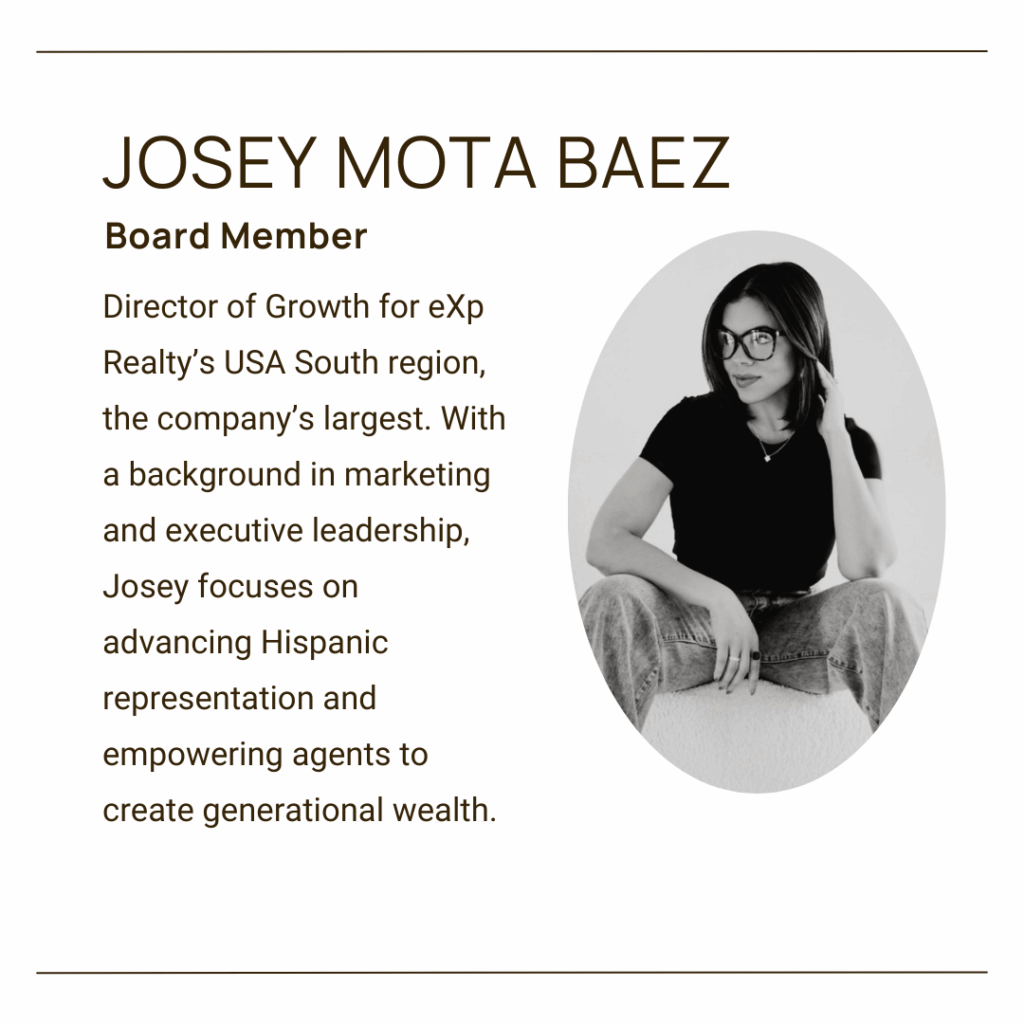 JOSEY MOTA BAEZ

Board Member

Director of Growth for eXp Realty’s USA South region, the company’s largest. With a background in marketing and executive leadership, Josey focuses on advancing Hispanic representation and empowering agents to create generational wealth.